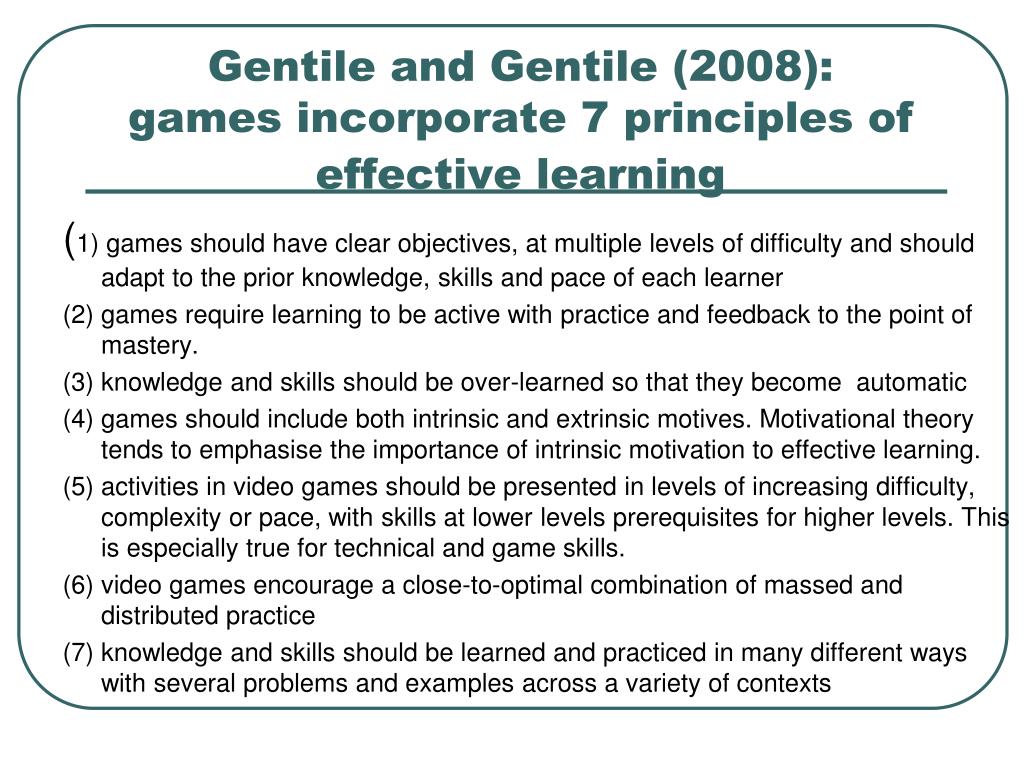 Gentile and Gentile (2008):
games incorporate 7 principles of effective learning

(1) games should have clear objectives, at multiple levels of difficulty and should adapt to the prior knowledge, skills and pace of each learner

(2) games require learning to be active with practice and feedback to the point of mastery.

(3) knowledge and skills should be over-learned so that they become automatic

(4) games should include both intrinsic and extrinsic motives. Motivational theory tends to emphasise the importance of intrinsic motivation to effective learning.

(5) activities in video games should be presented in levels of increasing difficulty, complexity or pace, with skills at lower levels prerequisites for higher levels. This is especially true for technical and game skills.

(6) video games encourage a close-to-optimal combination of massed and distributed practice

(7) knowledge and skills should be learned and practiced in many different ways with several problems and examples across a variety of contexts